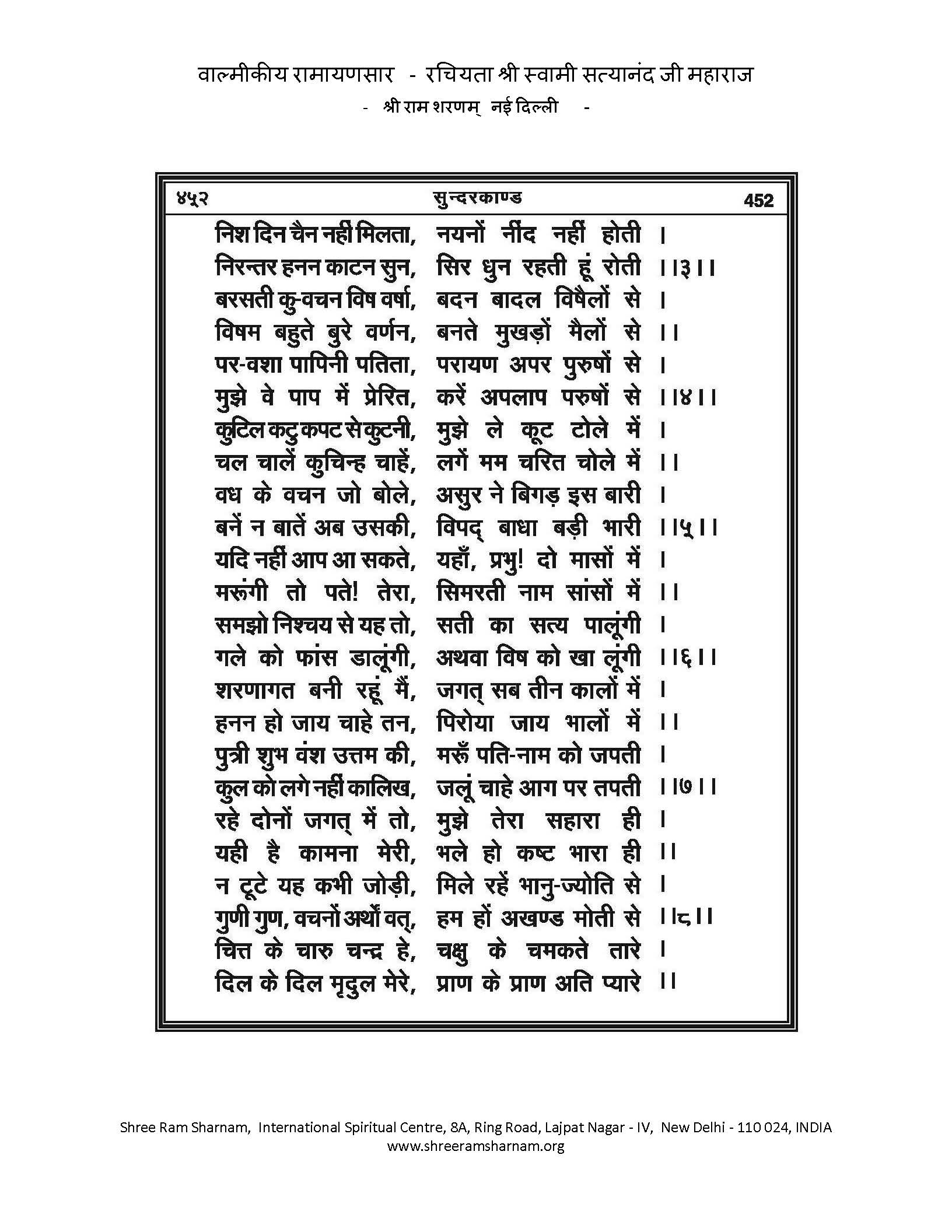 वाल्मीकीय रामायणसार - रचियता श्री स्वामी सत्यानंद जी महाराज
- श्री राम शरणम् नई दिल्ली -

४५२ सुन्दरकाण्ड 452

निश दिन चैन नहीं मिलता, नयनों नींद नहीं होती ।
निरन्तर हनन काटन सुन, सिर धुन रहती हूं रोती ।।३।।
बरसती कु-वचन विष वर्षा, बदन बादल विषैलों से ।
विषम बहुते बुरे वर्णन, बनते मुखड़ों मैलों से ।।
पर-वशा पापिनी पतिता, परायण अपर पुरुषों से ।
मुझे वे पाप में प्रेरित, करें अपलाप परुषों से ।।४।।
कुटिल कटु कपट से कुटनी, मुझे ले कूट टोले में ।
चल चालें कुचिन्ह चाहें, लगें मम चरित चोले में ।।
वध के वचन जो बोले, असुर ने बिगड़ इस बारी ।
बनें न बातें अब उसकी, विपद् बाधा बड़ी भारी ।।५।।
यदि नहीं आप आ सकते, यहाँ, प्रभु! दो मासों में ।
मरूंगी तो पते! तेरा, सिमरती नाम सांसों में ।।
समझो निश्चय से यह तो, सती का सत्य पालूंगी ।
गले को फांस डालूंगी, अथवा विष को खा लूंगी ।।६।।
शरणागत बनी रहूं मैं, जगत् सब तीन कालों में ।
हनन हो जाय चाहे तन, पिरोया जाय भालों में ।।
पुत्री शुभ वंश उत्तम की, मरूँ पति-नाम को जपती ।
कुल को लगे नहीं कालिख, जलूं चाहे आग पर तपती ।।७।।
रहे दोनों जगत् में तो, मुझे तेरा सहारा ही ।
यही है कामना मेरी, भले हो कष्ट भारा ही ।।
न टूटे यह कभी जोड़ी, मिले रहें भानु-ज्योति से ।
गुणी गुण, वचनों अर्थों वत्, हम हों अखण्ड मोती से ।।८।।
चित्त के चारु चन्द्र हे, चक्षु के चमकते तारे ।
दिल के दिल मृदुल मेरे, प्राण के प्राण अति प्यारे ।।

Shree Ram Sharnam, International Spiritual Centre, 8A, Ring Road, Lajpat Nagar - IV, New Delhi - 110 024, INDIA
www.shreeramsharnam.org